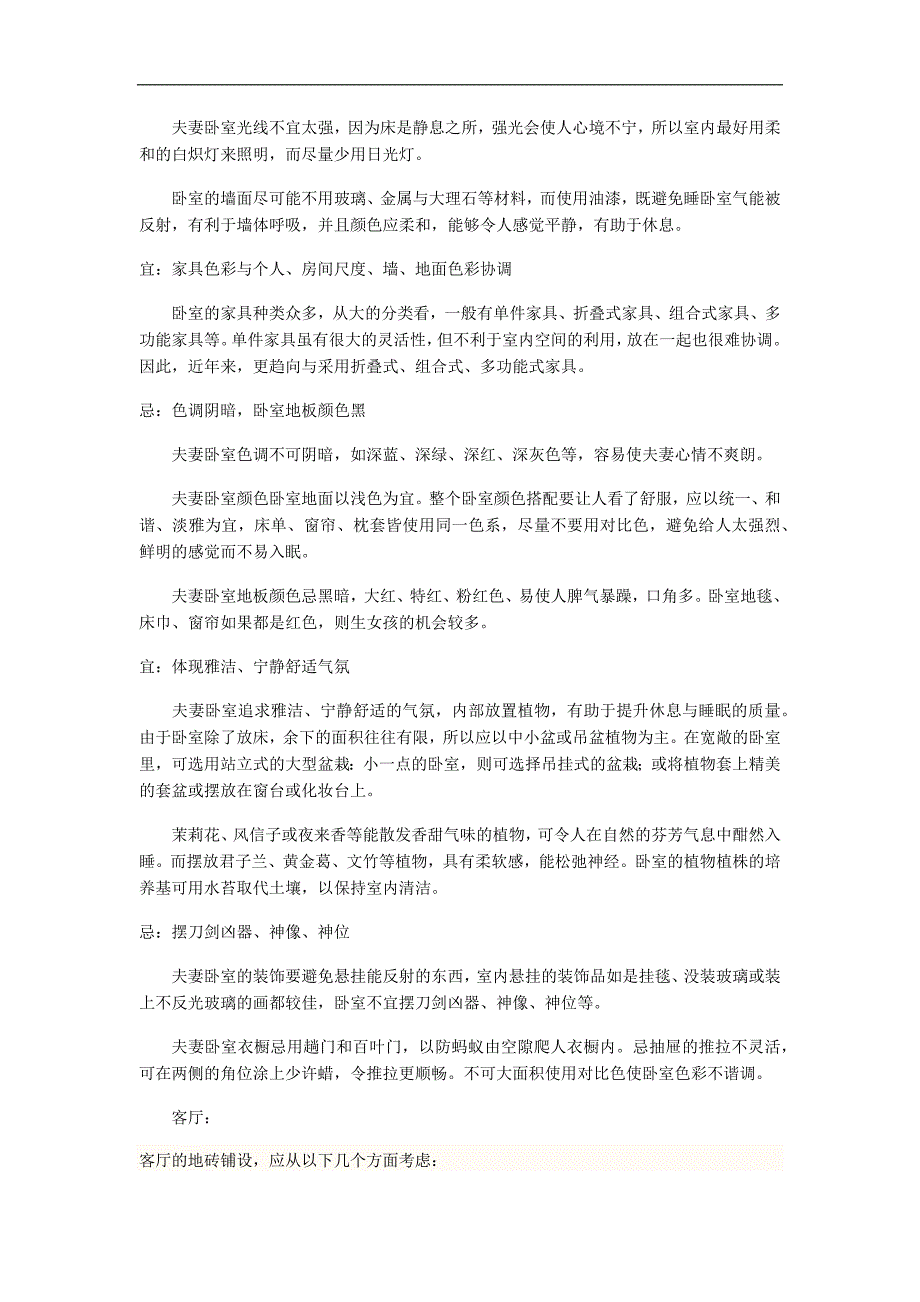 夫妻卧室光线不宜太强，因为床是静息之所，强光会使人心境不宁，所以室内最好用柔和的白炽灯来照明，而尽量少用日光灯。

卧室的墙面尽可能不用玻璃、金属与大理石等材料，而使用油漆，既避免睡卧室气能被反射，有利于墙体呼吸，并且颜色应柔和，能够令人感觉平静，有助于休息。

宜：家具色彩与个人、房间尺度、墙、地面色彩协调

卧室的家具种类众多，从大的分类看，一般有单件家具、折叠式家具、组合式家具、多功能家具等。单件家具虽有很大的灵活性，但不利于室内空间的利用，放在一起也很难协调。因此，近年来，更趋向与采用折叠式、组合式、多功能式家具。

忌：色调阴暗，卧室地板颜色黑

夫妻卧室色调不可阴暗，如深蓝、深绿、深红、深灰色等，容易使夫妻心情不爽朗。

夫妻卧室颜色卧室地面以浅色为宜。整个卧室颜色搭配要让人看了舒服，应以统一、和谐、淡雅为宜，床单、窗帘、枕套皆使用同一色系，尽量不要用对比色，避免给人太强烈、鲜明的感觉而不易入眠。

夫妻卧室地板颜色忌黑暗，大红、特红、粉红色、易使人脾气暴躁，口角多。卧室地毯、床巾、窗帘如果都是红色，则生女孩的机会较多。

宜：体现雅洁、宁静舒适气氛

夫妻卧室追求雅洁、宁静舒适的气氛，内部放置植物，有助于提升休息与睡眠的质量。由于卧室除了放床，余下的面积往往有限，所以应以中小盆或吊盆植物为主。在宽敞的卧室里，可选用站立式的大型盆栽；小一点的卧室，则可选择吊挂式的盆栽；或将植物套上精美的套盆或摆放在窗台或化妆台上。

茉莉花、风信子或夜来香等能散发香甜气味的植物，可令人在自然的芬芳气息中酣然入睡。而摆放君子兰、黄金葛、文竹等植物，具有柔软感，能松弛神经。卧室的植物植株的培养基可用水苔取代土壤，以保持室内清洁。

忌：摆刀剑凶器、神像、神位

夫妻卧室的装饰要避免悬挂能反射的东西，室内悬挂的装饰品如是挂毯、没装玻璃或装上不反光玻璃的画都较佳，卧室不宜摆刀剑凶器、神像、神位等。

夫妻卧室衣橱忌用趟门和百叶门，以防蚂蚁由空隙爬人衣橱内。忌抽屉的推拉不灵活，可在两侧的角位涂上少许蜡，令推拉更顺畅。不可大面积使用对比色使卧室色彩不谐调。

客厅：

客厅的地砖铺设，应从以下几个方面考虑：